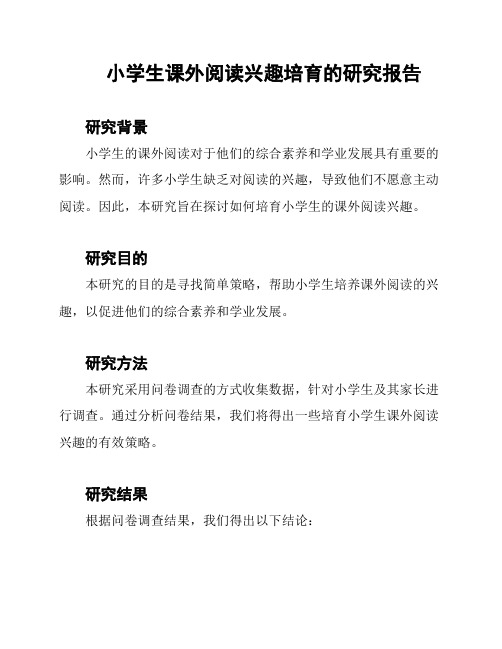 小学生课外阅读兴趣培育的研究报告

研究背景

小学生的课外阅读对于他们的综合素养和学业发展具有重要的影响。然而，许多小学生缺乏对阅读的兴趣，导致他们不愿意主动阅读。因此，本研究旨在探讨如何培育小学生的课外阅读兴趣。

研究目的

本研究的目的是寻找简单策略，帮助小学生培养课外阅读的兴趣，以促进他们的综合素养和学业发展。

研究方法

本研究采用问卷调查的方式收集数据，针对小学生及其家长进行调查。通过分析问卷结果，我们将得出一些培育小学生课外阅读兴趣的有效策略。

研究结果

根据问卷调查结果，我们得出以下结论：